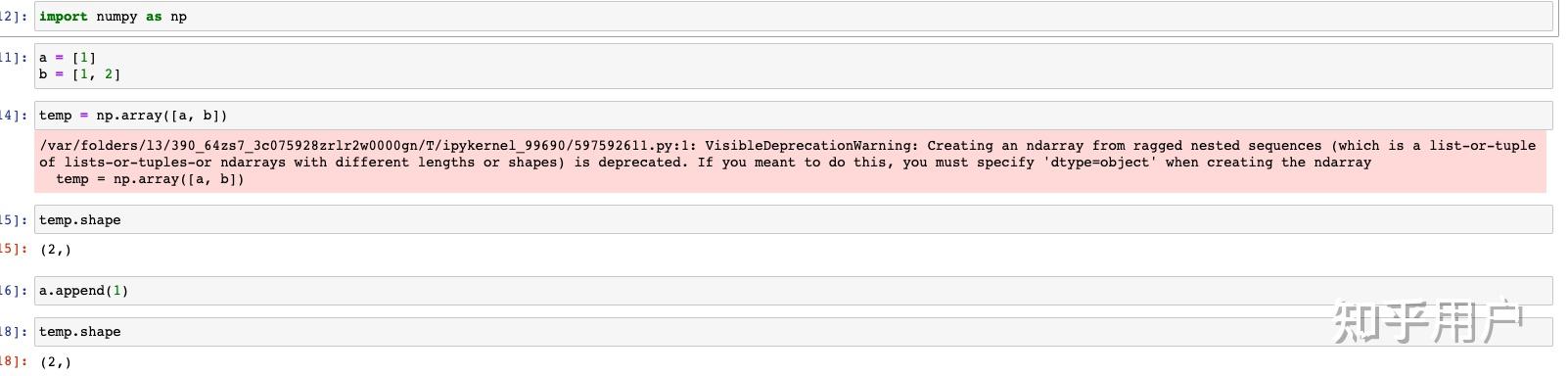 12]: import numpy as np

11]: a = [1]
b = [1, 2]

14]: temp = np.array([a, b])

/var/folders/13/390_64zs7_3c075928zrlr2w0000gn/T/ipykernel_99690/597592611.py:1: VisibleDeprecationWarning: Creating an ndarray from ragged nested sequences (which is a list-or-tuple of lists-or-tuples-or ndarrays with different lengths or shapes) is deprecated. If you meant to do this, you must specify 'dtype=object' when creating the ndarray
  temp = np.array([a, b])

15]: temp.shape

15]: (2,)

16]: a.append(1)

18]: temp.shape

18]: (2,)

知乎用户